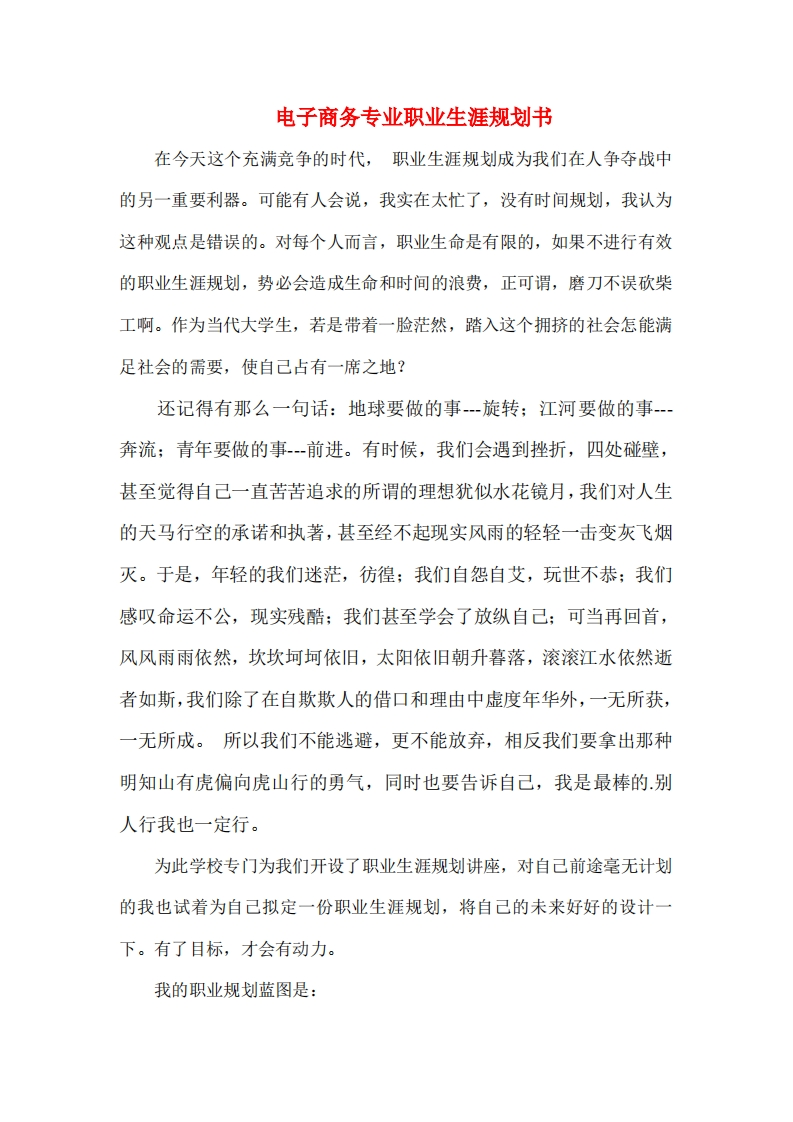 电子商务专业职业生涯规划书

在今天这个充满竞争的时代， 职业生涯规划成为我们在人争夺战中的另一重要利器。可能有人会说，我实在太忙了，没有时间规划，我认为这种观点是错误的。对每个人而言，职业生命是有限的，如果不进行有效的职业生涯规划，势必会造成生命和时间的浪费，正可谓，磨刀不误砍柴工啊。作为当代大学生，若是带着一脸茫然，踏入这个拥挤的社会怎能满足社会的需要，使自己占有一席之地？

还记得有那么一句话：地球要做的事---旋转；江河要做的事---奔流；青年要做的事---前进。有时候，我们会遇到挫折，四处碰壁，甚至觉得自己一直苦苦追求的所谓的理想犹似水花镜月，我们对人生的天马行空的承诺和执著，甚至经不起现实风雨的轻轻一击变灰飞烟灭。于是，年轻的我们迷茫，彷徨；我们自怨自艾，玩世不恭；我们感叹命运不公，现实残酷；我们甚至学会了放纵自己；可当再回首，风风雨雨依然，坎坎坷坷依旧，太阳依旧朝升暮落，滚滚江水依然逝者如斯，我们除了在自欺欺人的借口和理由中虚度年华外，一无所获，一无所成。 所以我们不能逃避，更不能放弃，相反我们要拿出那种明知山有虎偏向虎山行的勇气，同时也要告诉自己，我是最棒的.别人行我也一定行。

为此学校专门为我们开设了职业生涯规划讲座，对自己前途毫无计划的我也试着为自己拟定一份职业生涯规划，将自己的未来好好的设计一下。有了目标，才会有动力。

我的职业规划蓝图是：